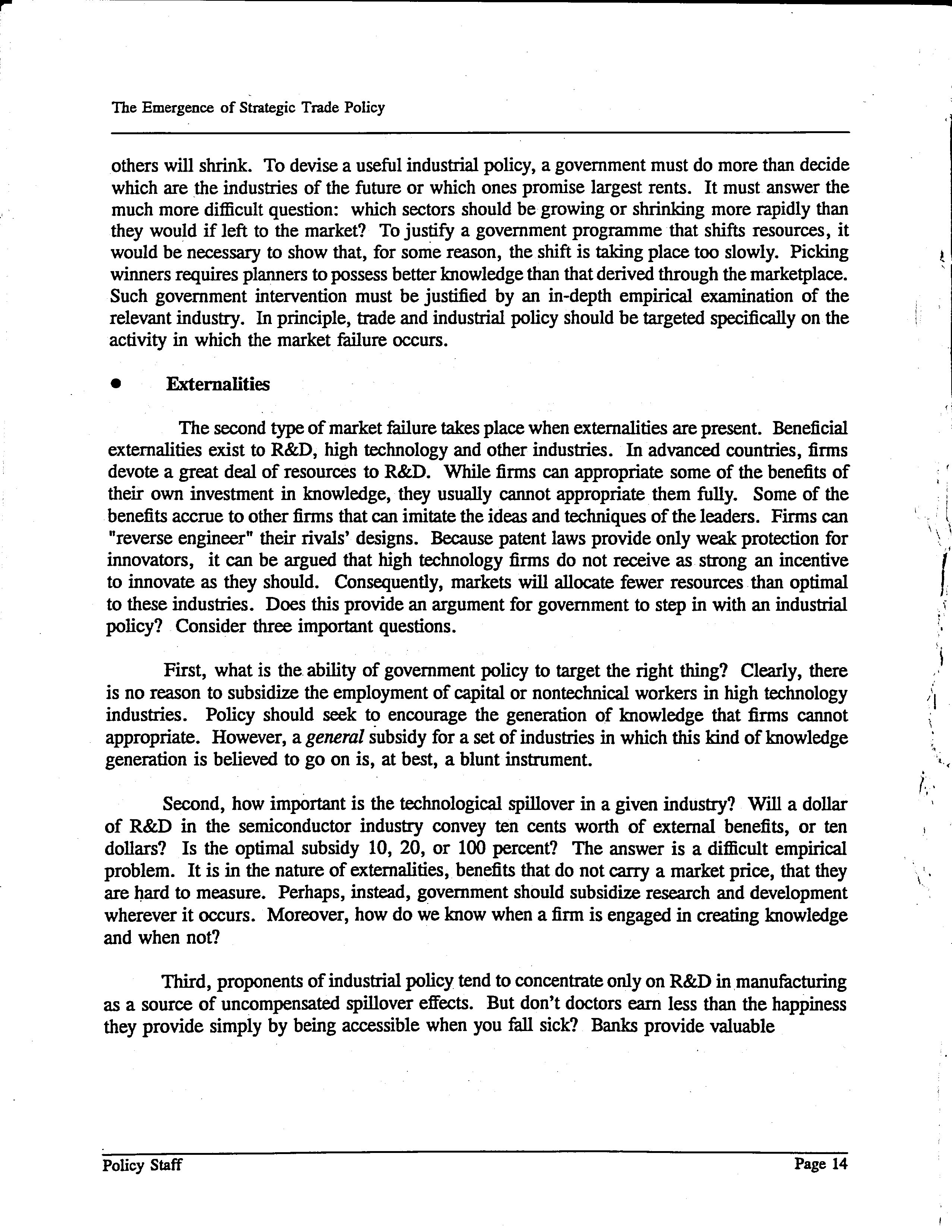 The Emergence of Strategic Trade Policy

others will shrink. To devise a useful industrial policy, a government must do more than decide which are the industries of the future or which ones promise largest rents. It must answer the much more difficult question: which sectors should be growing or shrinking more rapidly than they would if left to the market? To justify a government programme that shifts resources, it would be necessary to show that, for some reason, the shift is taking place too slowly. Picking winners requires planners to possess better knowledge than that derived through the marketplace. Such government intervention must be justified by an in-depth empirical examination of the relevant industry. In principle, trade and industrial policy should be targeted specifically on the activity in which the market failure occurs.

• Externalities

The second type of market failure takes place when externalities are present. Beneficial externalities exist to R&D, high technology and other industries. In advanced countries, firms devote a great deal of resources to R&D. While firms can appropriate some of the benefits of their own investment in knowledge, they usually cannot appropriate them fully. Some of the benefits accrue to other firms that can imitate the ideas and techniques of the leaders. Firms can "reverse engineer" their rivals' designs. Because patent laws provide only weak protection for innovators, it can be argued that high technology firms do not receive as strong an incentive to innovate as they should. Consequently, markets will allocate fewer resources than optimal to these industries. Does this provide an argument for government to step in with an industrial policy? Consider three important questions.

First, what is the ability of government policy to target the right thing? Clearly, there is no reason to subsidize the employment of capital or nontechnical workers in high technology industries. Policy should seek to encourage the generation of knowledge that firms cannot appropriate. However, a general subsidy for a set of industries in which this kind of knowledge generation is believed to go on is, at best, a blunt instrument.

Second, how important is the technological spillover in a given industry? Will a dollar of R&D in the semiconductor industry convey ten cents worth of external benefits, or ten dollars? Is the optimal subsidy 10, 20, or 100 percent? The answer is a difficult empirical problem. It is in the nature of externalities, benefits that do not carry a market price, that they are hard to measure. Perhaps, instead, government should subsidize research and development wherever it occurs. Moreover, how do we know when a firm is engaged in creating knowledge and when not?

Third, proponents of industrial policy tend to concentrate only on R&D in manufacturing as a source of uncompensated spillover effects. But don't doctors earn less than the happiness they provide simply by being accessible when you fall sick? Banks provide valuable

Policy Staff Page 14